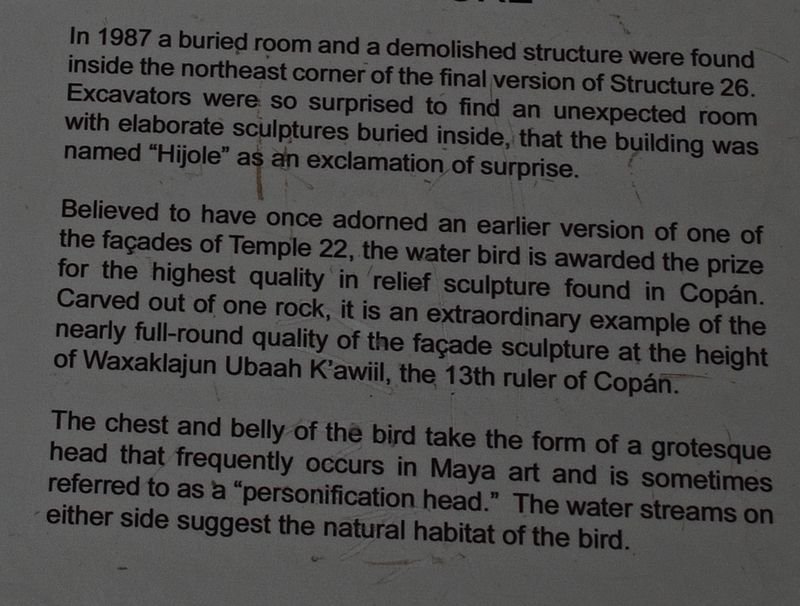 In 1987 a buried room and a demolished structure were found inside the northeast corner of the final version of Structure 26. Excavators were so surprised to find an unexpected room with elaborate sculptures buried inside, that the building was named “Hijole” as an exclamation of surprise.

Believed to have once adorned an earlier version of one of the façades of Temple 22, the water bird is awarded the prize for the highest quality in relief sculpture found in Copán. Carved out of one rock, it is an extraordinary example of the nearly full-round quality of the façade sculpture at the height of Waxaklajun Ubaah K’awiil, the 13th ruler of Copán.

The chest and belly of the bird take the form of a grotesque head that frequently occurs in Maya art and is sometimes referred to as a “personification head.” The water streams on either side suggest the natural habitat of the bird.